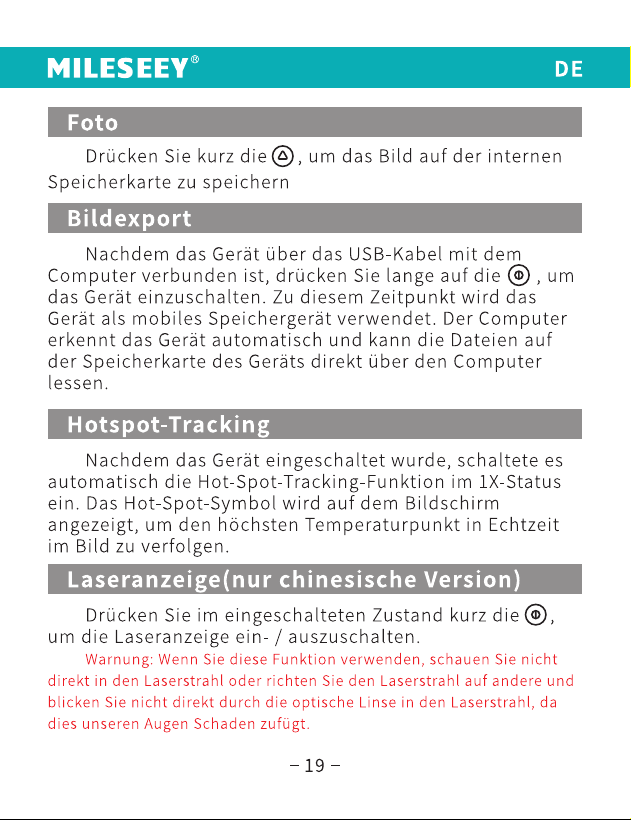 MILESEEY®

DE

Foto

Drücken Sie kurz die , um das Bild auf der internen Speicherkarte zu speichern

Bildexport

Nachdem das Gerät über das USB-Kabel mit dem Computer verbunden ist, drücken Sie lange auf die , um das Gerät einzuschalten. Zu diesem Zeitpunkt wird das Gerät als mobiles Speichergerät verwendet. Der Computer erkennt das Gerät automatisch und kann die Dateien auf der Speicherkarte des Geräts direkt über den Computer lessen.

Hotspot-Tracking

Nachdem das Gerät eingeschaltet wurde, schaltete es automatisch die Hot-Spot-Tracking-Funktion im 1X-Status ein. Das Hot-Spot-Symbol wird auf dem Bildschirm angezeigt, um den höchsten Temperaturpunkt in Echtzeit im Bild zu verfolgen.

Laseranzeige(nur chinesische Version)

Drücken Sie im eingeschalteten Zustand kurz die , um die Laseranzeige ein- / auszuschalten.

Warnung: Wenn Sie diese Funktion verwenden, schauen Sie nicht direkt in den Laserstrahl oder richten Sie den Laserstrahl auf andere und blicken Sie nicht direkt durch die optische Linse in den Laserstrahl, da dies unseren Augen Schaden zufügt.

– 19 –